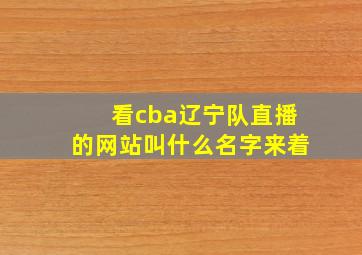 看cba辽宁队直播的网站叫什么名字来着